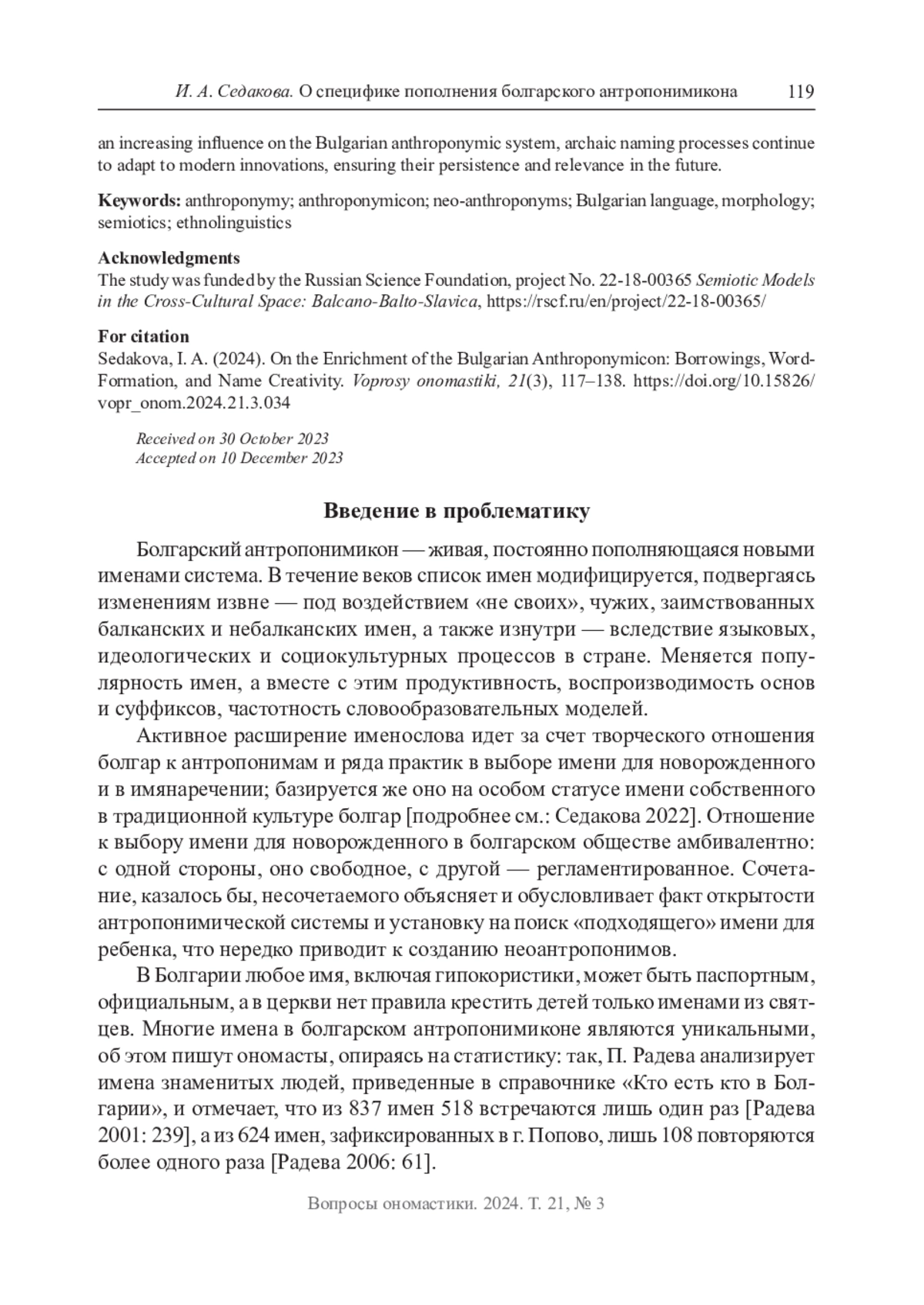 И. А. Седакова. О специфике пополнения болгарского антропонимикона 119

an increasing influence on the Bulgarian anthroponymic system, archaic naming processes continue to adapt to modern innovations, ensuring their persistence and relevance in the future.

Keywords: anthroponymy; anthroponymicon; neo-anthroponyms; Bulgarian language, morphology; semiotics; ethnolinguistics

Acknowledgments
The study was funded by the Russian Science Foundation, project No. 22-18-00365 Semiotic Models in the Cross-Cultural Space: Balcano-Balto-Slavica, https://rscf.ru/en/project/22-18-00365/

For citation
Sedakova, I. A. (2024). On the Enrichment of the Bulgarian Anthroponymicon: Borrowings, Word-Formation, and Name Creativity. Voprosy onomastiki, 21(3), 117–138. https://doi.org/10.15826/vopr_onom.2024.21.3.034

Received on 30 October 2023
Accepted on 10 December 2023

Введение в проблематику

Болгарский антропонимикон — живая, постоянно пополняющаяся новыми именами система. В течение веков список имен модифицируется, подвергаясь изменениям извне — под воздействием «не своих», чужих, заимствованных балканских и небалканских имен, а также изнутри — вследствие языковых, идеологических и социокультурных процессов в стране. Меняется популярность имен, а вместе с этим продуктивность, воспроизводимость основ и суффиксов, частотность словообразовательных моделей.

Активное расширение именослова идет за счет творческого отношения болгар к антропонимам и ряда практик в выборе имени для новорожденного и в имянаречении; базируется же оно на особом статусе имени собственного в традиционной культуре болгар [подробнее см.: Седакова 2022]. Отношение к выбору имени для новорожденного в болгарском обществе амбивалентно: с одной стороны, оно свободное, с другой — регламентированное. Сочетание, казалось бы, несочетаемого объясняет и обусловливает факт открытости антропонимической системы и установку на поиск «подходящего» имени для ребенка, что нередко приводит к созданию неоантропонимов.

В Болгарии любое имя, включая гипокористики, может быть паспортным, официальным, а в церкви нет правила крестить детей только именами из святцев. Многие имена в болгарском антропонимиконе являются уникальными, об этом пишут ономасты, опираясь на статистику: так, П. Радева анализирует имена знаменитых людей, приведенные в справочнике «Кто есть кто в Болгарии», и отмечает, что из 837 имен 518 встречаются лишь один раз [Радева 2001: 239], а из 624 имен, зафиксированных в г. Попово, лишь 108 повторяются более одного раза [Радева 2006: 61].

Вопросы ономастики. 2024. Т. 21, № 3